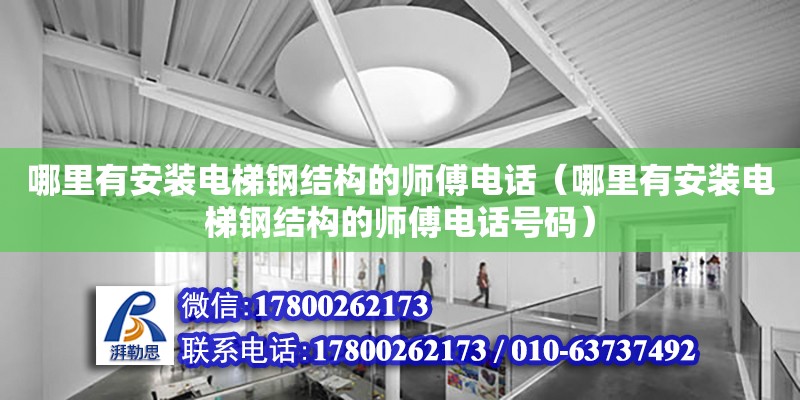 哪里有安装电梯钢结构的师傅电话（哪里有安装电梯钢结构的师傅电话号码）

湃勒思

微信：17800262173

联系电话：17800262173 / 010-63737492